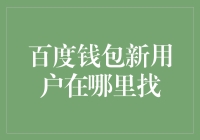 百度钱包新用户在哪里找